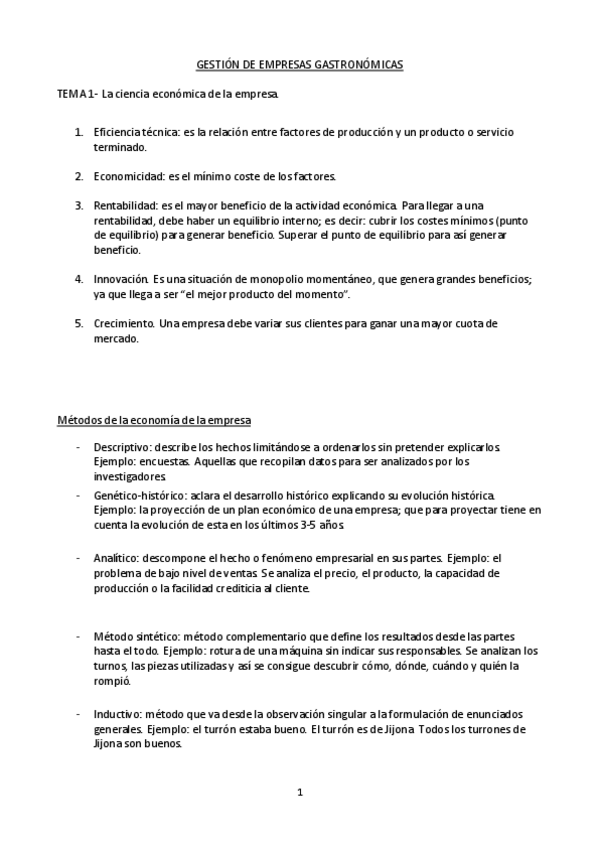 GESTIÓN DE EMPRESAS GASTRONÓMICAS

TEMA 1- La ciencia económica de la empresa.

1. Eficiencia técnica: es la relación entre factores de producción y un producto o servicio terminado.

2. Economicidad: es el mínimo coste de los factores.

3. Rentabilidad: es el mayor beneficio de la actividad económica. Para llegar a una rentabilidad, debe haber un equilibrio interno; es decir: cubrir los costes mínimos (punto de equilibrio) para generar beneficio. Superar el punto de equilibrio para así generar beneficio.

4. Innovación. Es una situación de monopolio momentáneo, que genera grandes beneficios; ya que llega a ser "el mejor producto del momento".

5. Crecimiento. Una empresa debe variar sus clientes para ganar una mayor cuota de mercado.

Métodos de la economía de la empresa

- Descriptivo: describe los hechos limitándose a ordenarlos sin pretender explicarlos. Ejemplo: encuestas. Aquellas que recopilan datos para ser analizados por los investigadores.
- Genético-histórico: aclara el desarrollo histórico explicando su evolución histórica. Ejemplo: la proyección de un plan económico de una empresa; que para proyectar tiene en cuenta la evolución de esta en los últimos 3-5 años.

- Analítico: descompone el hecho o fenómeno empresarial en sus partes. Ejemplo: el problema de bajo nivel de ventas. Se analiza el precio, el producto, la capacidad de producción o la facilidad crediticia al cliente.

- Método sintético: método complementario que define los resultados desde las partes hasta el todo. Ejemplo: rotura de una máquina sin indicar sus responsables. Se analizan los turnos, las piezas utilizadas y así se consigue descubrir cómo, dónde, cuándo y quién la rompió.

- Inductivo: método que va desde la observación singular a la formulación de enunciados generales. Ejemplo: el turrón estaba bueno. El turrón es de Jijona. Todos los turrones de Jijona son buenos.

1